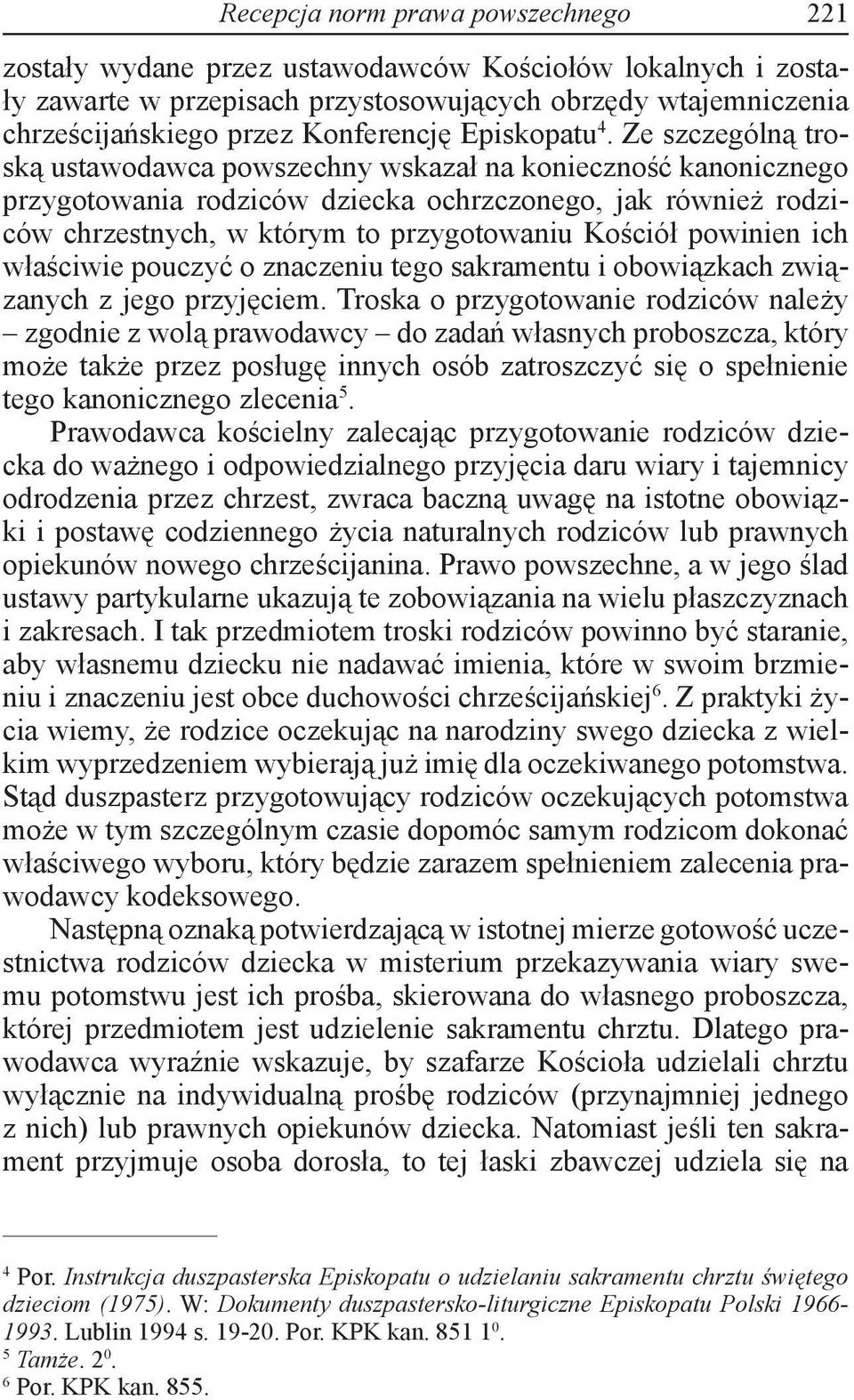 Recepcja norm prawa powszechnego 221

zostały wydane przez ustawodawców Kościołów lokalnych i zostały zawarte w przepisach przystosowujących obrzędy wtajemniczenia chrześcijańskiego przez Konferencję Episkopatu$^4$. Ze szczególną troską ustawodawca powszechny wskazał na konieczność kanonicznego przygotowania rodziców dziecka ochrzczonego, jak również rodziców chrzestnych, w którym to przygotowaniu Kościół powinien ich właściwie pouczyć o znaczeniu tego sakramentu i obowiązkach związanych z jego przyjęciem. Troska o przygotowanie rodziców należy – zgodnie z wolą prawodawcy – do zadań własnych proboszcza, który może także przez posługę innych osób zatroszczyć się o spełnienie tego kanonicznego zlecenia$^5$.

Prawodawca kościelny zalecając przygotowanie rodziców dziecka do ważnego i odpowiedzialnego przyjęcia daru wiary i tajemnicy odrodzenia przez chrzest, zwraca baczną uwagę na istotne obowiązki i postawę codziennego życia naturalnych rodziców lub prawnych opiekunów nowego chrześcijanina. Prawo powszechne, a w jego ślad ustawy partykularne ukazują te zobowiązania na wielu płaszczyznach i zakresach. I tak przedmiotem troski rodziców powinno być staranie, aby własnemu dziecku nie nadawać imienia, które w swoim brzmieniu i znaczeniu jest obce duchowości chrześcijańskiej$^6$. Z praktyki życia wiemy, że rodzice oczekując na narodziny swego dziecka z wielkim wyprzedzeniem wybierają już imię dla oczekiwanego potomstwa. Stąd duszpasterz przygotowujący rodziców oczekujących potomstwa może w tym szczególnym czasie dopomóc samym rodzicom dokonać właściwego wyboru, który będzie zarazem spełnieniem zalecenia prawodawcy kodeksowego.

Następną oznaką potwierdzającą w istotnej mierze gotowość uczestnictwa rodziców dziecka w misterium przekazywania wiary swemu potomstwu jest ich prośba, skierowana do własnego proboszcza, której przedmiotem jest udzielenie sakramentu chrztu. Dlatego prawodawca wyraźnie wskazuje, by szafarze Kościoła udzielali chrztu wyłącznie na indywidualną prośbę rodziców (przynajmniej jednego z nich) lub prawnych opiekunów dziecka. Natomiast jeśli ten sakrament przyjmuje osoba dorosła, to tej łaski zbawczej udziela się na

$^4$ Por. Instrukcja duszpasterska Episkopatu o udzielaniu sakramentu chrztu świętego dzieciom (1975). W: Dokumenty duszpastersko-liturgiczne Episkopatu Polski 1966-1993. Lublin 1994 s. 19-20. Por. KPK kan. 851 1$^0$.
$^5$ Tamże. 2$^0$.
$^6$ Por. KPK kan. 855.